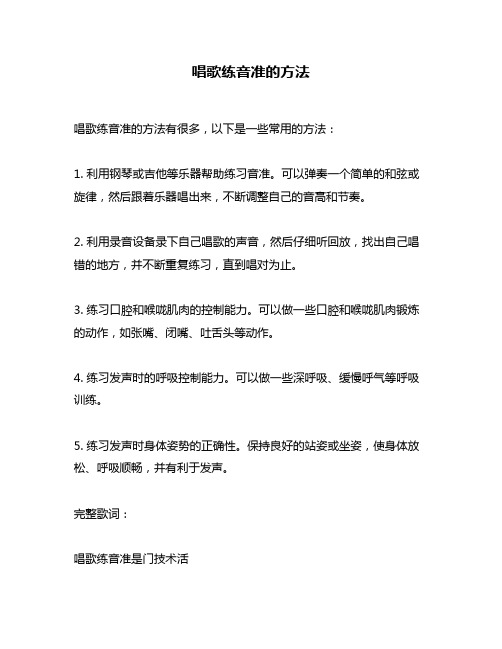 唱歌练音准的方法

唱歌练音准的方法有很多，以下是一些常用的方法：

1. 利用钢琴或吉他等乐器帮助练习音准。可以弹奏一个简单的和弦或旋律，然后跟着乐器唱出来，不断调整自己的音高和节奏。

2. 利用录音设备录下自己唱歌的声音，然后仔细听回放，找出自己唱错的地方，并不断重复练习，直到唱对为止。

3. 练习口腔和喉咙肌肉的控制能力。可以做一些口腔和喉咙肌肉锻炼的动作，如张嘴、闭嘴、吐舌头等动作。

4. 练习发声时的呼吸控制能力。可以做一些深呼吸、缓慢呼气等呼吸训练。

5. 练习发声时身体姿势的正确性。保持良好的站姿或坐姿，使身体放松、呼吸顺畅，并有利于发声。

完整歌词：

唱歌练音准是门技术活